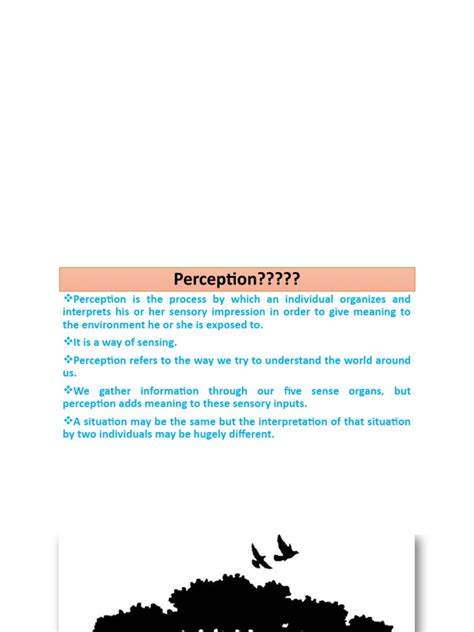 Perception?????

❖Perception is the process by which an individual organizes and interprets his or her sensory impression in order to give meaning to the environment he or she is exposed to.

❖It is a way of sensing.

❖Perception refers to the way we try to understand the world around us.

❖We gather information through our five sense organs, but perception adds meaning to these sensory inputs.

❖A situation may be the same but the interpretation of that situation by two individuals may be hugely different.